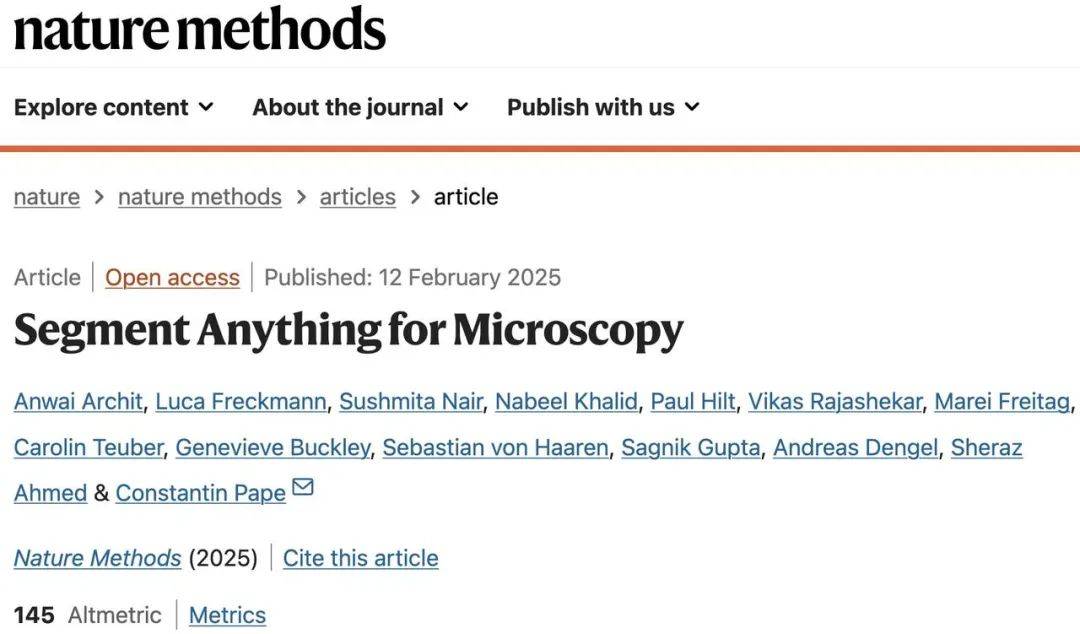 nature methods

Explore content About the journal Publish with us

nature > nature methods > articles > article

Article | Open access | Published: 12 February 2025

Segment Anything for Microscopy

Anwai Archit, Luca Freckmann, Sushmita Nair, Nabeel Khalid, Paul Hilt, Vikas Rajashekar, Marei Freitag, Carolin Teuber, Genevieve Buckley, Sebastian von Haaren, Sagnik Gupta, Andreas Dengel, Sheraz Ahmed & Constantin Pape

Nature Methods (2025) | Cite this article

145 Altmetric | Metrics